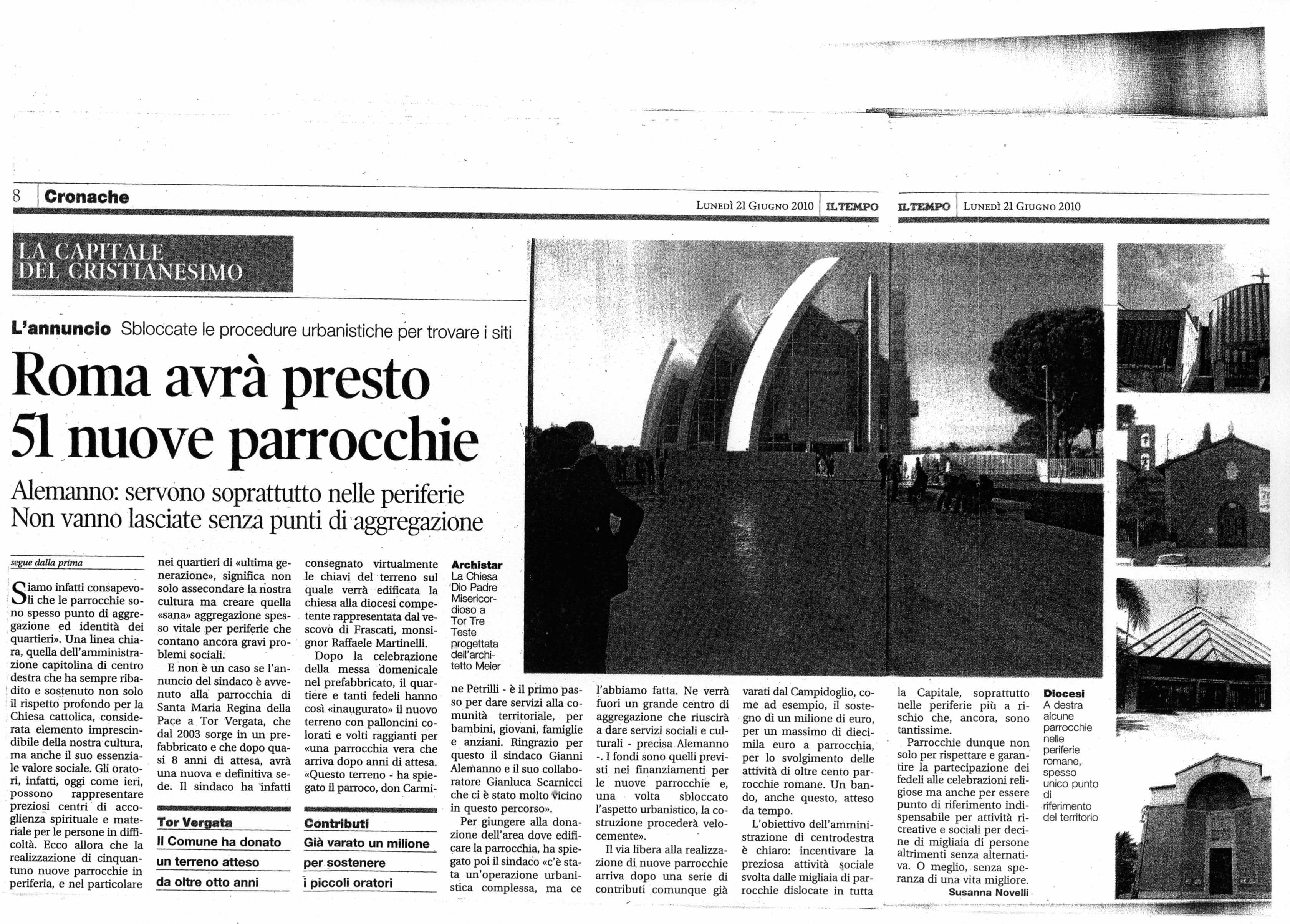 8 Cronache

LUNEDÌ 21 GIUGNO 2010 IL TEMPO

IL TEMPO LUNEDÌ 21 GIUGNO 2010

LA CAPITALE DEL CRISTIANESIMO

L'annuncio Sbloccate le procedure urbanistiche per trovare i siti

Roma avrà presto 51 nuove parrocchie

Alemanno: servono soprattutto nelle periferie
Non vanno lasciate senza punti di aggregazione

segue dalla prima

Siamo infatti consapevoli che le parrocchie sono spesso punto di aggregazione ed identità dei quartieri». Una linea chiara, quella dell'amministrazione capitolina di centro destra che ha sempre ribadito e sostenuto non solo il rispetto profondo per la Chiesa cattolica, considerata elemento imprescindibile della nostra cultura, ma anche il suo essenziale valore sociale. Gli oratori, infatti, oggi come ieri, possono rappresentare preziosi centri di accoglienza spirituale e materiale per le persone in difficoltà. Ecco allora che la realizzazione di cinquantuno nuove parrocchie in periferia, e nel particolare nei quartieri di «ultima generazione», significa non solo assecondare la nostra cultura ma creare quella «sana» aggregazione spesso vitale per periferie che contano ancora gravi problemi sociali.

E non è un caso se l'annuncio del sindaco è avvenuto alla parrocchia di Santa Maria Regina della Pace a Tor Vergata, che dal 2003 sorge in un prefabbricato e che dopo quasi 8 anni di attesa, avrà una nuova e definitiva sede. Il sindaco ha infatti consegnato virtualmente le chiavi del terreno sul quale verrà edificata la chiesa alla diocesi competente rappresentata dal vescovo di Frascati, monsignor Raffaele Martinelli.

Dopo la celebrazione della messa domenicale nel prefabbricato, il quartiere e tanti fedeli hanno così «inaugurato» il nuovo terreno con palloncini colorati e volti raggianti per «una parrocchia vera che arriva dopo anni di attesa. «Questo terreno - ha spiegato il parroco, don Carmine Petrilli - è il primo passo per dare servizi alla comunità territoriale, per bambini, giovani, famiglie e anziani. Ringrazio per questo il sindaco Gianni Alemanno e il suo collaboratore Gianluca Scarnicci che ci è stato molto vicino in questo percorso».

Per giungere alla donazione dell'area dove edificare la parrocchia, ha spiegato poi il sindaco «c'è stata un'operazione urbanistica complessa, ma ce l'abbiamo fatta. Ne verrà fuori un grande centro di aggregazione che riuscirà a dare servizi sociali e culturali - precisa Alemanno -. I fondi sono quelli previsti nei finanziamenti per le nuove parrocchie e, una volta sbloccato l'aspetto urbanistico, la costruzione procederà velocemente».

Il via libera alla realizzazione di nuove parrocchie arriva dopo una serie di contributi comunque già varati dal Campidoglio, come ad esempio, il sostegno di un milione di euro, per un massimo di diecimila euro a parrocchia, per lo svolgimento delle attività di oltre cento parrocchie romane. Un bando, anche questo, atteso da tempo.

L'obiettivo dell'amministrazione di centrodestra è chiaro: incentivare la preziosa attività sociale svolta dalle migliaia di parrocchie dislocate in tutta la Capitale, soprattutto nelle periferie più a rischio che, ancora, sono tantissime.

Parrocchie dunque non solo per rispettare e garantire la partecipazione dei fedeli alle celebrazioni religiose ma anche per essere punto di riferimento indispensabile per attività ricreative e sociali per decine di migliaia di persone altrimenti senza alternativa. O meglio, senza speranza di una vita migliore.

Susanna Novelli

Tor Vergata
Il Comune ha donato un terreno atteso da oltre otto anni

Contributi
Già varato un milione per sostenere i piccoli oratori

Archistar
La Chiesa Dio Padre Misericordioso a Tor Tre Teste progettata dell'architetto Meier

Diocesi
A destra alcune parrocchie nelle periferie romane, spesso unico punto di riferimento del territorio